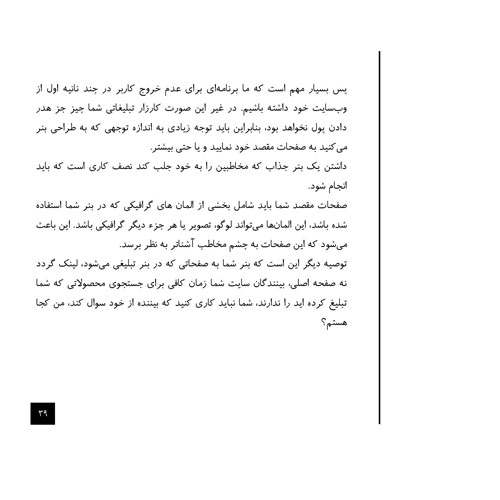 پس بسیار مهم است که ما برنامه‌ای برای عدم خروج کاربر در چند ثانیه اول از وب‌سایت خود داشته باشیم. در غیر این صورت کارزار تبلیغاتی شما چیز جز هدر دادن پول نخواهد بود، بنابراین باید توجه زیادی به اندازه توجهی که به طراحی بنر می‌کنید به صفحات مقصد خود نمایید و یا حتی بیشتر.
داشتن یک بنر جذاب که مخاطبین را به خود جلب کند نصف کاری است که باید انجام شود.
صفحات مقصد شما باید شامل بخشی از المان های گرافیکی که در بنر شما استفاده شده باشد، این المان‌ها می‌تواند لوگو، تصویر یا هر جزء دیگر گرافیکی باشد. این باعث می‌شود که این صفحات به چشم مخاطب آشناتر به نظر برسد.
توصیه دیگر این است که بنر شما به صفحاتی که در بنر تبلیغی می‌شود، لینک گردد نه صفحه اصلی، بینندگان سایت شما زمان کافی برای جستجوی محصولاتی که شما تبلیغ کرده اید را ندارند، شما نباید کاری کنید که بیننده از خود سوال کند، من کجا هستم؟

۳۹